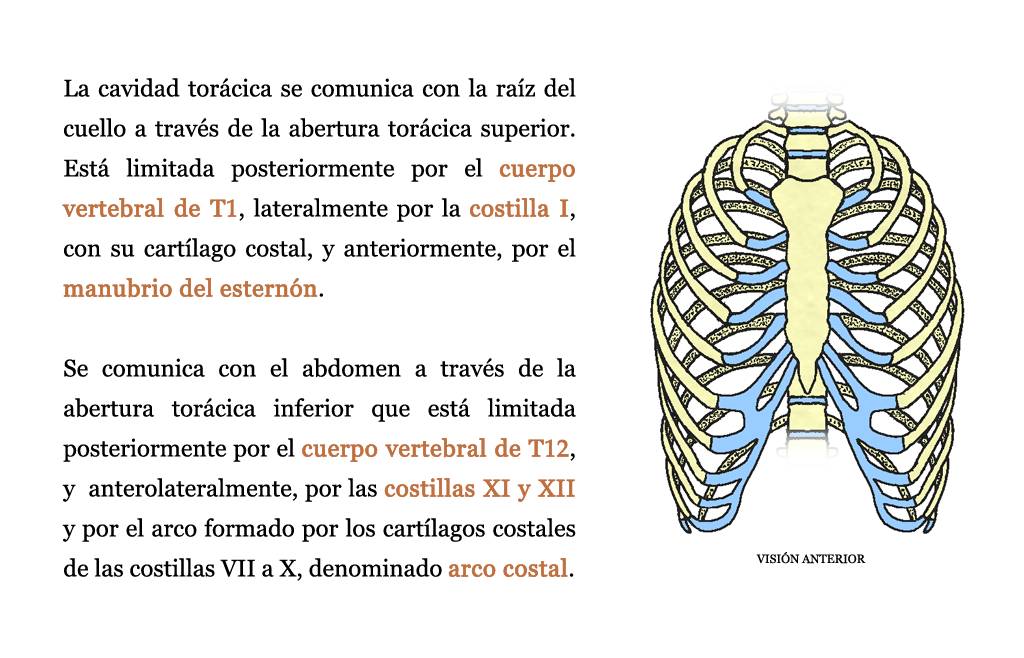 La cavidad torácica se comunica con la raíz del cuello a través de la abertura torácica superior. Está limitada posteriormente por el cuerpo vertebral de T1, lateralmente por la costilla I, con su cartílago costal, y anteriormente, por el manubrio del esternón.

Se comunica con el abdomen a través de la abertura torácica inferior que está limitada posteriormente por el cuerpo vertebral de T12, y anterolateralmente, por las costillas XI y XII y por el arco formado por los cartílagos costales de las costillas VII a X, denominado arco costal.

VISIÓN ANTERIOR